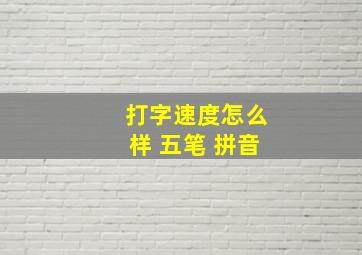 打字速度怎么样 五笔 拼音